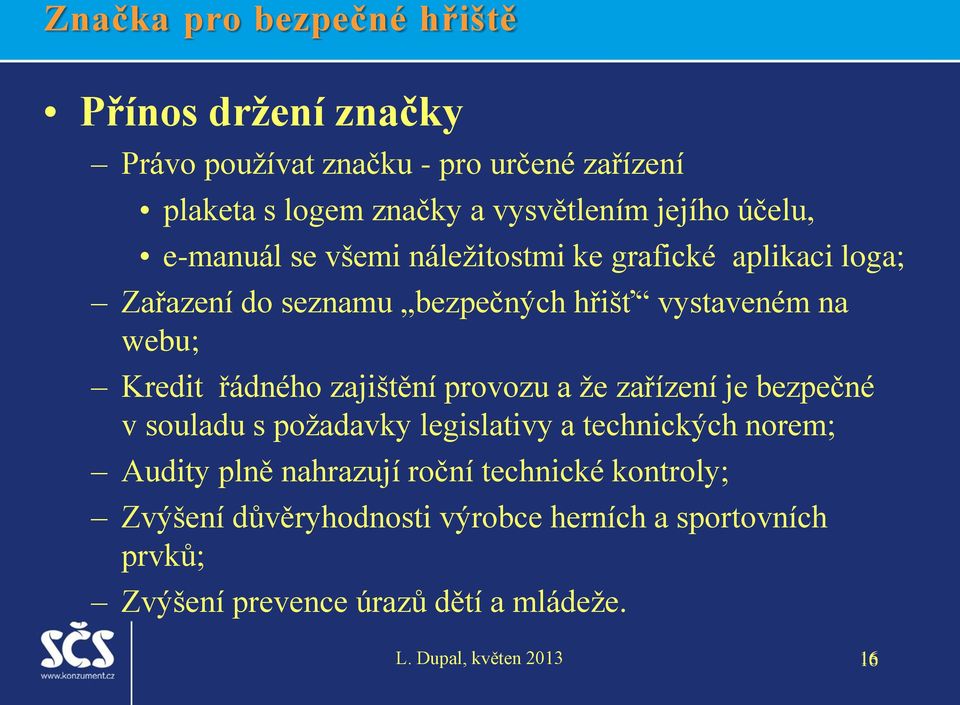 Značka pro bezpečné hřiště

• Přínos držení značky
– Právo používat značku - pro určené zařízení
• plaketa s logem značky a vysvětlením jejího účelu,
• e-manuál se všemi náležitostmi ke grafické aplikaci loga;
– Zařazení do seznamu „bezpečných hřišť“ vystaveném na webu;
– Kredit řádného zajištění provozu a že zařízení je bezpečné v souladu s požadavky legislativy a technických norem;
– Audity plně nahrazují roční technické kontroly;
– Zvýšení důvěryhodnosti výrobce herních a sportovních prvků;
– Zvýšení prevence úrazů dětí a mládeže.

SČS
www.konzument.cz

L. Dupal, květen 2013

16